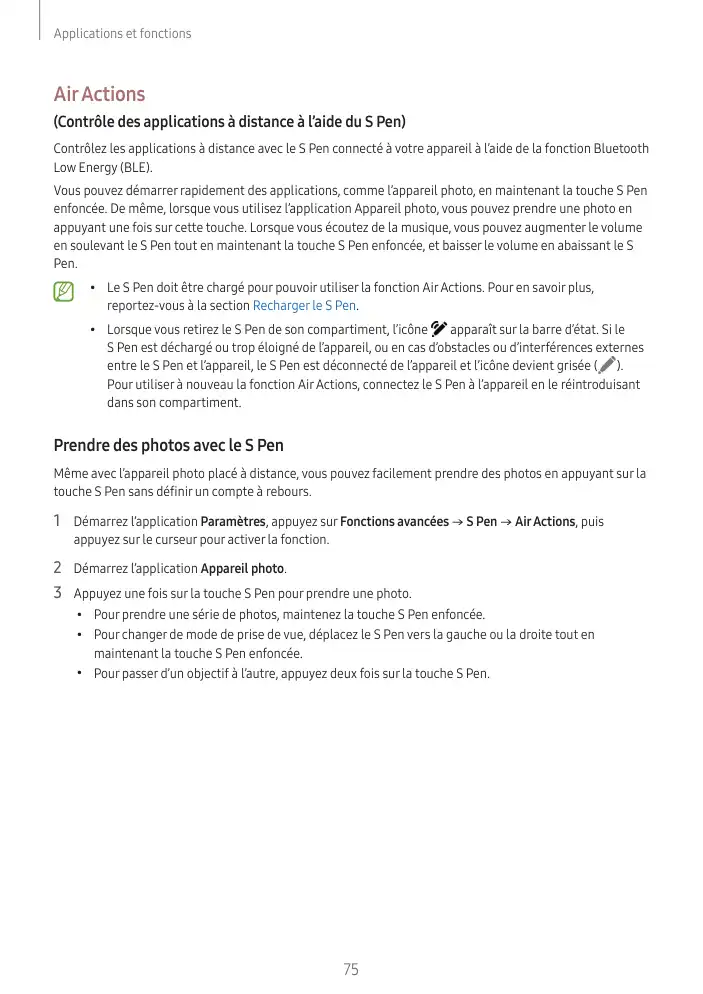 Applications et fonctions

Air Actions

(Contrôle des applications à distance à l'aide du S Pen)

Contrôlez les applications à distance avec le S Pen connecté à votre appareil à l'aide de la fonction Bluetooth Low Energy (BLE).

Vous pouvez démarrer rapidement des applications, comme l'appareil photo, en maintenant la touche S Pen enfoncée. De même, lorsque vous utilisez l'application Appareil photo, vous pouvez prendre une photo en appuyant une fois sur cette touche. Lorsque vous écoutez de la musique, vous pouvez augmenter le volume en soulevant le S Pen tout en maintenant la touche S Pen enfoncée, et baisser le volume en abaissant le S Pen.

• Le S Pen doit être chargé pour pouvoir utiliser la fonction Air Actions. Pour en savoir plus, reportez-vous à la section Recharger le S Pen.

• Lorsque vous retirez le S Pen de son compartiment, l'icône apparaît sur la barre d'état. Si le S Pen est déchargé ou trop éloigné de l'appareil, ou en cas d'obstacles ou d'interférences externes entre le S Pen et l'appareil, le S Pen est déconnecté de l'appareil et l'icône devient grisée ( ). Pour utiliser à nouveau la fonction Air Actions, connectez le S Pen à l'appareil en le réintroduisant dans son compartiment.

Prendre des photos avec le S Pen

Même avec l'appareil photo placé à distance, vous pouvez facilement prendre des photos en appuyant sur la touche S Pen sans définir un compte à rebours.

1 Démarrez l'application Paramètres, appuyez sur Fonctions avancées → S Pen → Air Actions, puis appuyez sur le curseur pour activer la fonction.

2 Démarrez l'application Appareil photo.

3 Appuyez une fois sur la touche S Pen pour prendre une photo.
• Pour prendre une série de photos, maintenez la touche S Pen enfoncée.
• Pour changer de mode de prise de vue, déplacez le S Pen vers la gauche ou la droite tout en maintenant la touche S Pen enfoncée.
• Pour passer d'un objectif à l'autre, appuyez deux fois sur la touche S Pen.

75